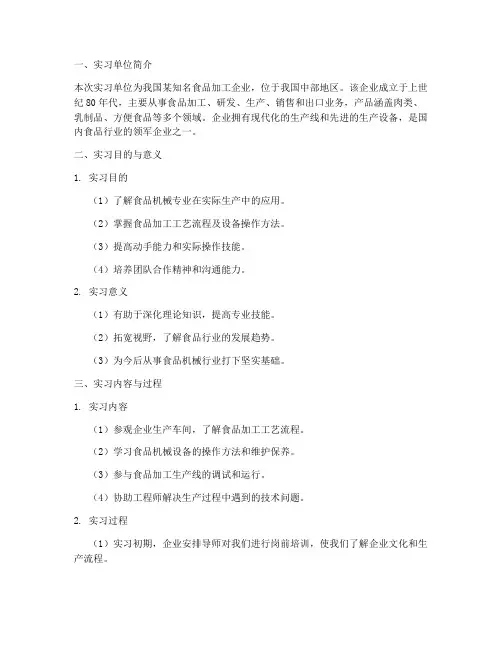 一、实习单位简介

本次实习单位为我国某知名食品加工企业，位于我国中部地区。该企业成立于上世纪80年代，主要从事食品加工、研发、生产、销售和出口业务，产品涵盖肉类、乳制品、方便食品等多个领域。企业拥有现代化的生产线和先进的生产设备，是国内食品行业的领军企业之一。

二、实习目的与意义

1. 实习目的

（1）了解食品机械专业在实际生产中的应用。

（2）掌握食品加工工艺流程及设备操作方法。

（3）提高动手能力和实际操作技能。

（4）培养团队合作精神和沟通能力。

2. 实习意义

（1）有助于深化理论知识，提高专业技能。

（2）拓宽视野，了解食品行业的发展趋势。

（3）为今后从事食品机械行业打下坚实基础。

三、实习内容与过程

1. 实习内容

（1）参观企业生产车间，了解食品加工工艺流程。

（2）学习食品机械设备的操作方法和维护保养。

（3）参与食品加工生产线的调试和运行。

（4）协助工程师解决生产过程中遇到的技术问题。

2. 实习过程

（1）实习初期，企业安排导师对我们进行岗前培训，使我们了解企业文化和生产流程。